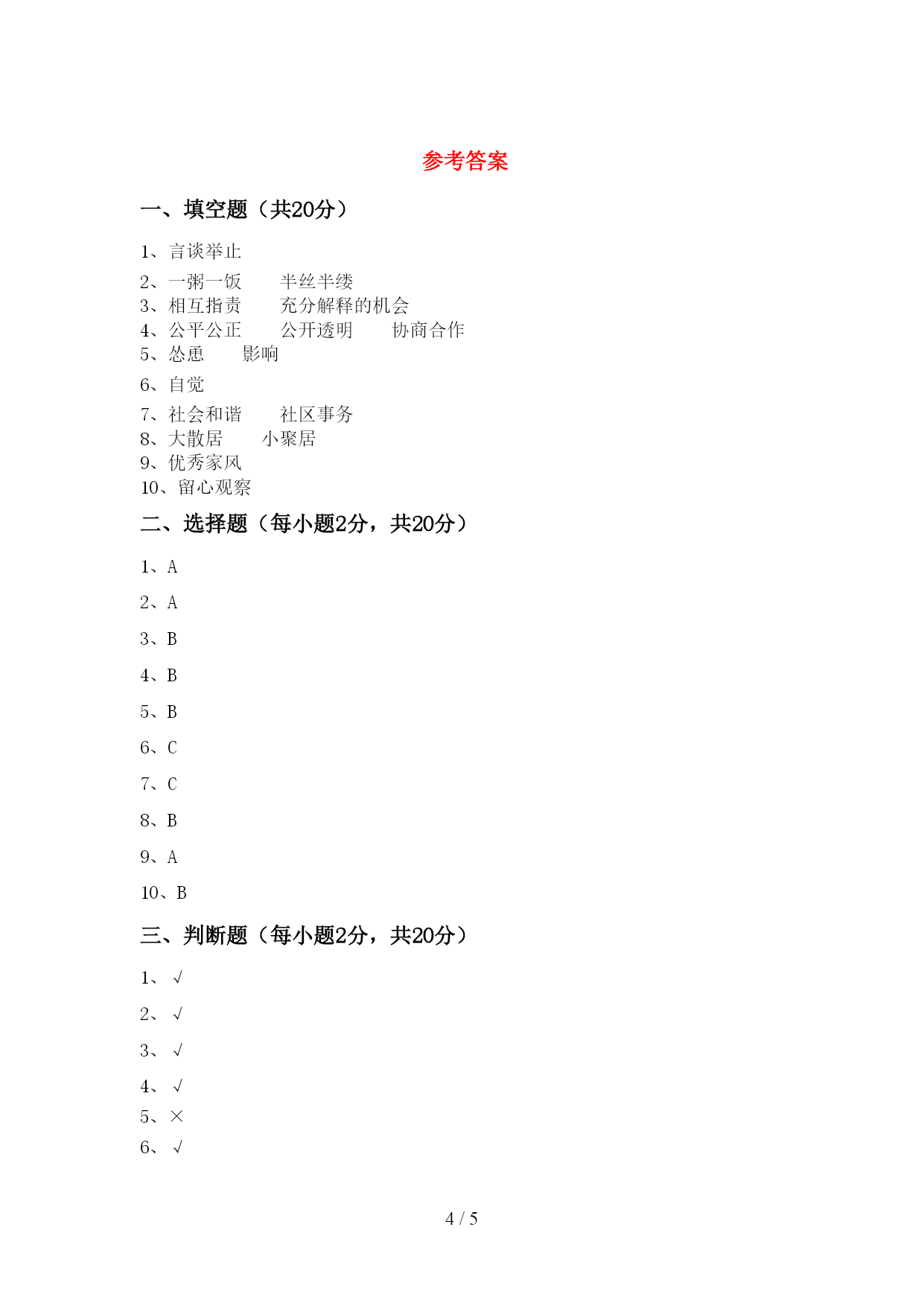 参考答案

一、填空题（共20分）

1、言谈举止

2、一粥一饭　　半丝半缕
3、相互指责　　充分解释的机会
4、公平公正　　公开透明　　协商合作
5、怂恿　　影响

6、自觉

7、社会和谐　　社区事务
8、大散居　　小聚居
9、优秀家风
10、留心观察

二、选择题（每小题2分，共20分）

1、A

2、A

3、B

4、B

5、B

6、C

7、C

8、B

9、A

10、B

三、判断题（每小题2分，共20分）

1、√

2、√

3、√

4、√

5、×

6、√

4 / 5